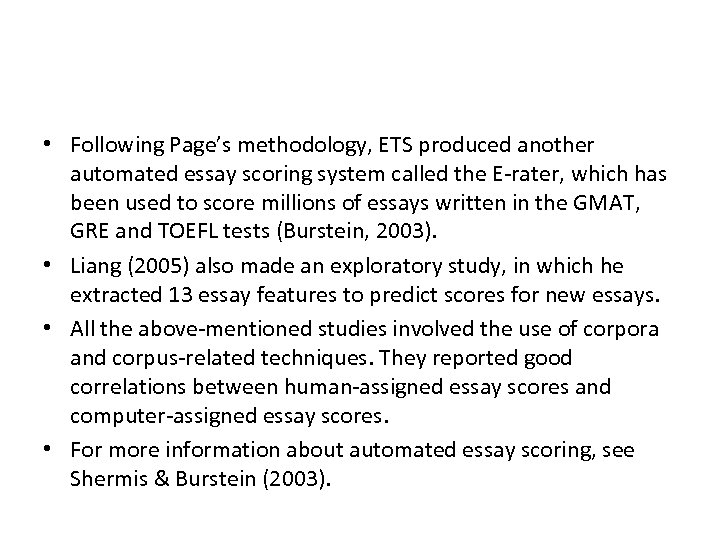 • Following Page's methodology, ETS produced another automated essay scoring system called the E-rater, which has been used to score millions of essays written in the GMAT, GRE and TOEFL tests (Burstein, 2003).

• Liang (2005) also made an exploratory study, in which he extracted 13 essay features to predict scores for new essays.

• All the above-mentioned studies involved the use of corpora and corpus-related techniques. They reported good correlations between human-assigned essay scores and computer-assigned essay scores.

• For more information about automated essay scoring, see Shermis & Burstein (2003).